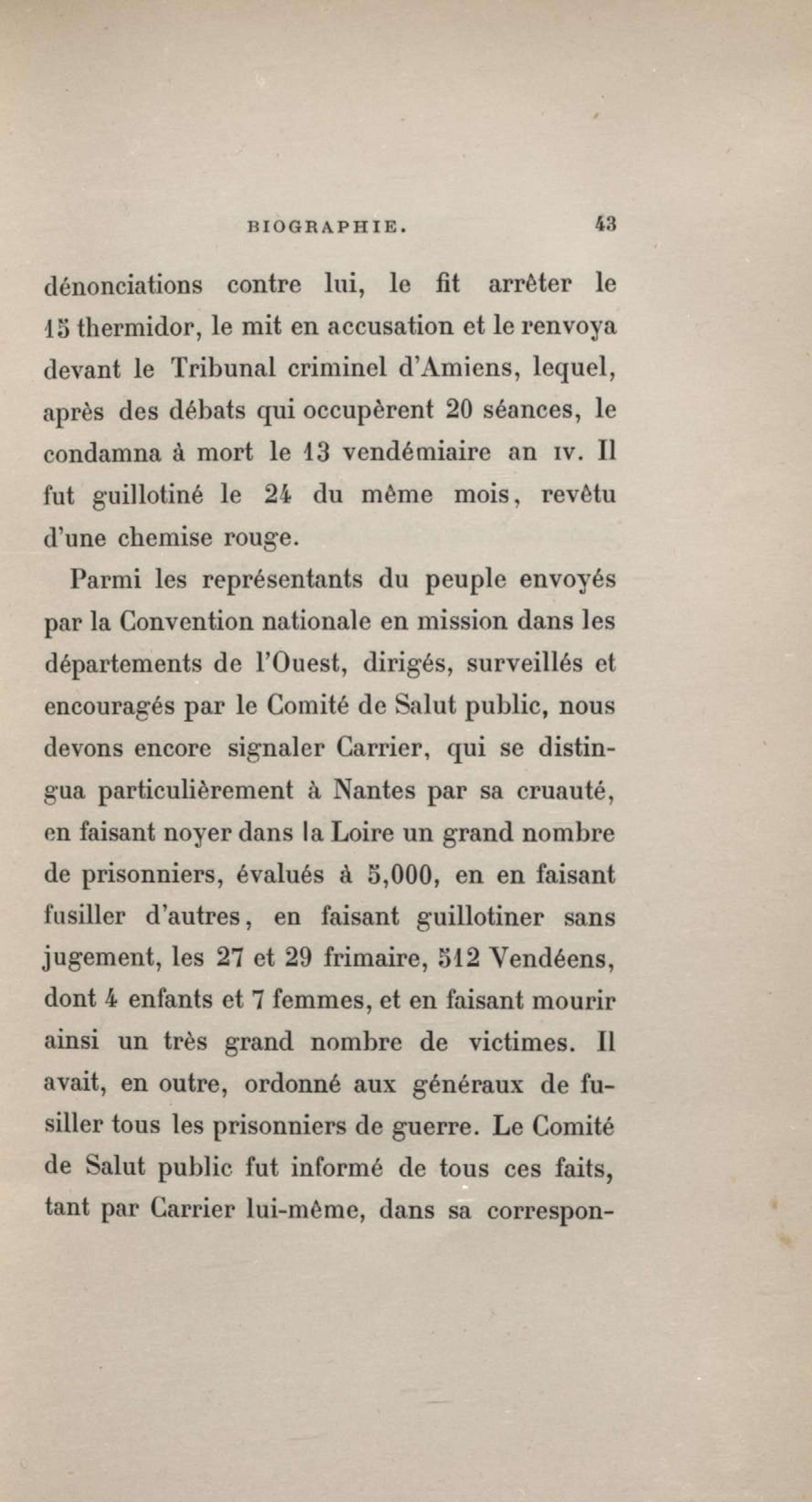 BIOGRAPHIE. 43

dénonciations contre lui, le fit arrêter le 15 thermidor, le mit en accusation et le renvoya devant le Tribunal criminel d'Amiens, lequel, après des débats qui occupèrent 20 séances, le condamna à mort le 13 vendémiaire an IV. Il fut guillotiné le 24 du même mois, revêtu d'une chemise rouge.

Parmi les représentants du peuple envoyés par la Convention nationale en mission dans les départements de l'Ouest, dirigés, surveillés et encouragés par le Comité de Salut public, nous devons encore signaler Carrier, qui se distingua particulièrement à Nantes par sa cruauté, en faisant noyer dans la Loire un grand nombre de prisonniers, évalués à 5,000, en en faisant fusiller d'autres, en faisant guillotiner sans jugement, les 27 et 29 frimaire, 512 Vendéens, dont 4 enfants et 7 femmes, et en faisant mourir ainsi un très grand nombre de victimes. Il avait, en outre, ordonné aux généraux de fusiller tous les prisonniers de guerre. Le Comité de Salut public fut informé de tous ces faits, tant par Carrier lui-même, dans sa correspon-